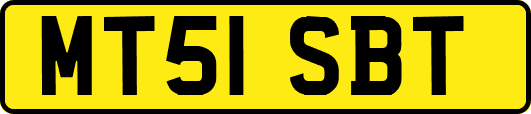 MT51 SBT